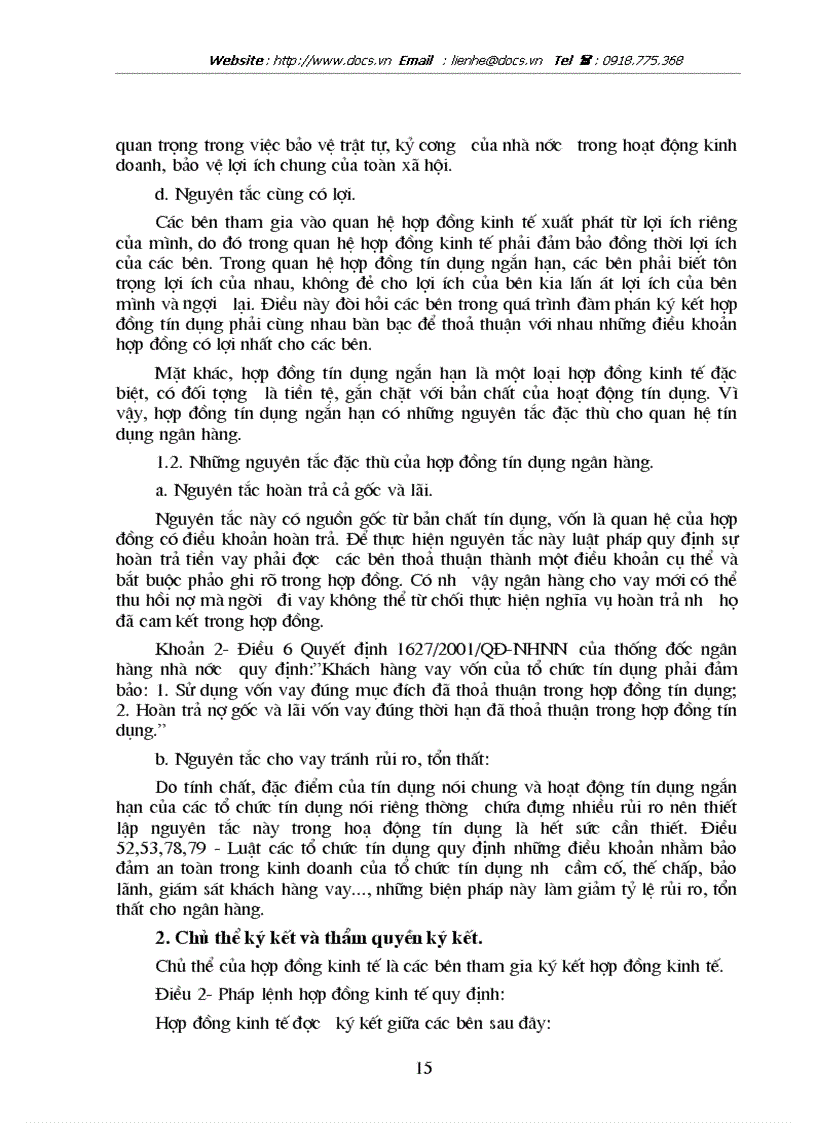 Website : http://www.docs.vn Email : lienhe@docs.vn Tel ☎ : 0918.775.368

quan trọng trong việc bảo vệ trật tự, kỷ cơng của nhà nớc trong hoạt động kinh doanh, bảo vệ lợi ích chung của toàn xã hội.

d. Nguyên tắc cùng có lợi.

Các bên tham gia vào quan hệ hợp đồng kinh tế xuất phát từ lợi ích riêng của mình, do đó trong quan hệ hợp đồng kinh tế phải đảm bảo đồng thời lợi ích của các bên. Trong quan hệ hợp đồng tín dụng ngắn hạn, các bên phải biết tôn trọng lợi ích của nhau, không để cho lợi ích của bên kia lấn át lợi ích của bên mình và ngợi lại. Điều này đòi hỏi các bên trong quá trình đàm phán ký kết hợp đồng tín dụng phải cùng nhau bàn bạc để thoả thuận với nhau những điều khoản hợp đồng có lợi nhất cho các bên.

Mặt khác, hợp đồng tín dụng ngắn hạn là một loại hợp đồng kinh tế đặc biệt, có đối tợng là tiền tệ, gắn chặt với bản chất của hoạt động tín dụng. Vì vậy, hợp đồng tín dụng ngắn hạn có những nguyên tắc đặc thù cho quan hệ tín dụng ngân hàng.

1.2. Những nguyên tắc đặc thù của hợp đồng tín dụng ngân hàng.

a. Nguyên tắc hoàn trả cả gốc và lãi.

Nguyên tắc này có nguồn gốc từ bản chất tín dụng, vốn là quan hệ của hợp đồng có điều khoản hoàn trả. Để thực hiện nguyên tắc này luật pháp quy định sự hoàn trả tiền vay phải đợc các bên thoả thuận thành một điều khoản cụ thể và bắt buộc phảo ghi rõ trong hợp đồng. Có nh vậy ngân hàng cho vay mới có thể thu hồi nợ mà ngời đi vay không thể từ chối thực hiện nghĩa vụ hoàn trả nh họ đã cam kết trong hợp đồng.

Khoản 2- Điều 6 Quyết định 1627/2001/QĐ-NHNN của thống đốc ngân hàng nhà nớc quy định:"Khách hàng vay vốn của tổ chức tín dụng phải đảm bảo: 1. Sử dụng vốn vay đúng mục đích đã thoả thuận trong hợp đồng tín dụng; 2. Hoàn trả nợ gốc và lãi vốn vay đúng thời hạn đã thoả thuận trong hợp đồng tín dụng."

b. Nguyên tắc cho vay tránh rủi ro, tổn thất:

Do tính chất, đặc điểm của tín dụng nói chung và hoạt động tín dụng ngắn hạn của các tổ chức tín dụng nói riêng thờng chứa đựng nhiều rủi ro nên thiết lập nguyên tắc này trong hoạ động tín dụng là hết sức cần thiết. Điều 52,53,78,79 - Luật các tổ chức tín dụng quy định những điều khoản nhằm bảo đảm an toàn trong kinh doanh của tổ chức tín dụng nh cầm cố, thế chấp, bảo lãnh, giám sát khách hàng vay..., những biện pháp này làm giảm tỷ lệ rủi ro, tổn thất cho ngân hàng.

2. Chủ thể ký kết và thẩm quyền ký kết.

Chủ thể của hợp đồng kinh tế là các bên tham gia ký kết hợp đồng kinh tế.

Điều 2- Pháp lệnh hợp đồng kinh tế quy định:

Hợp đồng kinh tế đợc ký kết giữa các bên sau đây:

15